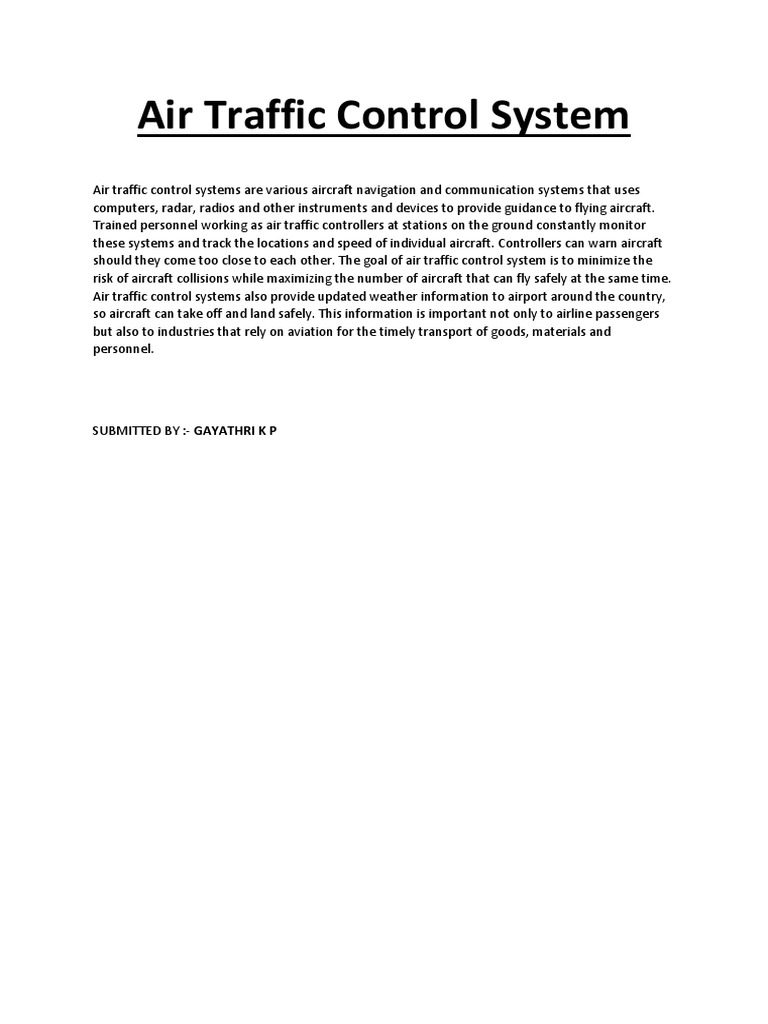 Air Traffic Control System

Air traffic control systems are various aircraft navigation and communication systems that uses computers, radar, radios and other instruments and devices to provide guidance to flying aircraft. Trained personnel working as air traffic controllers at stations on the ground constantly monitor these systems and track the locations and speed of individual aircraft. Controllers can warn aircraft should they come too close to each other. The goal of air traffic control system is to minimize the risk of aircraft collisions while maximizing the number of aircraft that can fly safely at the same time. Air traffic control systems also provide updated weather information to airport around the country, so aircraft can take off and land safely. This information is important not only to airline passengers but also to industries that rely on aviation for the timely transport of goods, materials and personnel.

SUBMITTED BY :- GAYATHRI K P